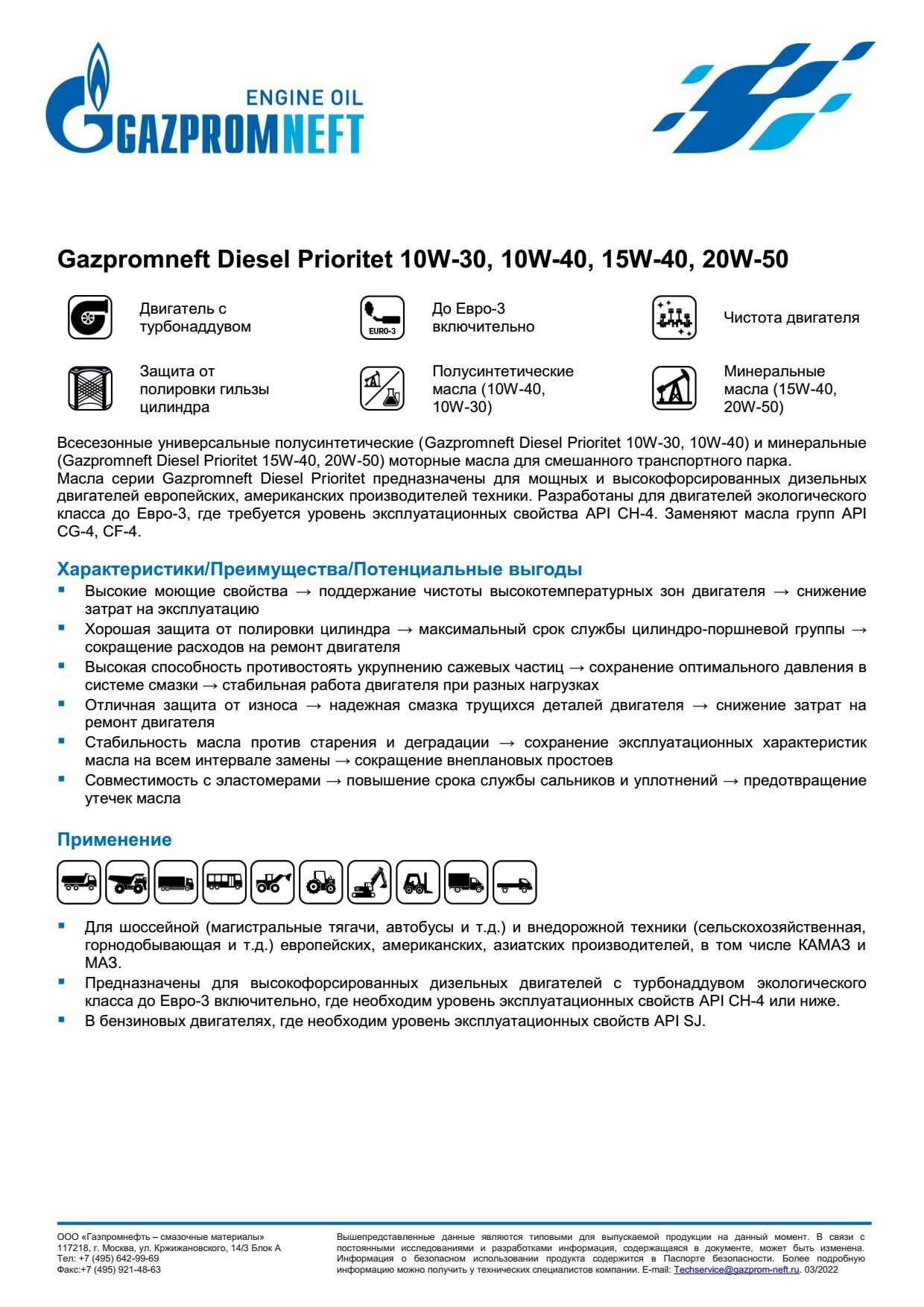 ENGINE OIL
GAZPROMNEFT

Gazpromneft Diesel Prioritet 10W-30, 10W-40, 15W-40, 20W-50

Двигатель с турбонаддувом

EURO-3
До Евро-3 включительно

Чистота двигателя

Защита от полировки гильзы цилиндра

Полусинтетические масла (10W-40, 10W-30)

Минеральные масла (15W-40, 20W-50)

Всесезонные универсальные полусинтетические (Gazpromneft Diesel Prioritet 10W-30, 10W-40) и минеральные (Gazpromneft Diesel Prioritet 15W-40, 20W-50) моторные масла для смешанного транспортного парка.
Масла серии Gazpromneft Diesel Prioritet предназначены для мощных и высокофорсированных дизельных двигателей европейских, американских производителей техники. Разработаны для двигателей экологического класса до Евро-3, где требуется уровень эксплуатационных свойства API CH-4. Заменяют масла групп API CG-4, CF-4.

Характеристики/Преимущества/Потенциальные выгоды

▪ Высокие моющие свойства → поддержание чистоты высокотемпературных зон двигателя → снижение затрат на эксплуатацию
▪ Хорошая защита от полировки цилиндра → максимальный срок службы цилиндро-поршневой группы → сокращение расходов на ремонт двигателя
▪ Высокая способность противостоять укрупнению сажевых частиц → сохранение оптимального давления в системе смазки → стабильная работа двигателя при разных нагрузках
▪ Отличная защита от износа → надежная смазка трущихся деталей двигателя → снижение затрат на ремонт двигателя
▪ Стабильность масла против старения и деградации → сохранение эксплуатационных характеристик масла на всем интервале замены → сокращение внеплановых простоев
▪ Совместимость с эластомерами → повышение срока службы сальников и уплотнений → предотвращение утечек масла

Применение

▪ Для шоссейной (магистральные тягачи, автобусы и т.д.) и внедорожной техники (сельскохозяйственная, горнодобывающая и т.д.) европейских, американских, азиатских производителей, в том числе КАМАЗ и МАЗ.
▪ Предназначены для высокофорсированных дизельных двигателей с турбонаддувом экологического класса до Евро-3 включительно, где необходим уровень эксплуатационных свойств API CH-4 или ниже.
▪ В бензиновых двигателях, где необходим уровень эксплуатационных свойств API SJ.

ООО «Газпромнефть – смазочные материалы»
117218, г. Москва, ул. Кржижановского, 14/3 Блок А
Тел: +7 (495) 642-99-69
Факс:+7 (495) 921-48-63

Вышепредставленные данные являются типовыми для выпускаемой продукции на данный момент. В связи с постоянными исследованиями и разработками информация, содержащаяся в документе, может быть изменена. Информация о безопасном использовании продукта содержится в Паспорте безопасности. Более подробную информацию можно получить у технических специалистов компании. E-mail: Techservice@gazprom-neft.ru. 03/2022